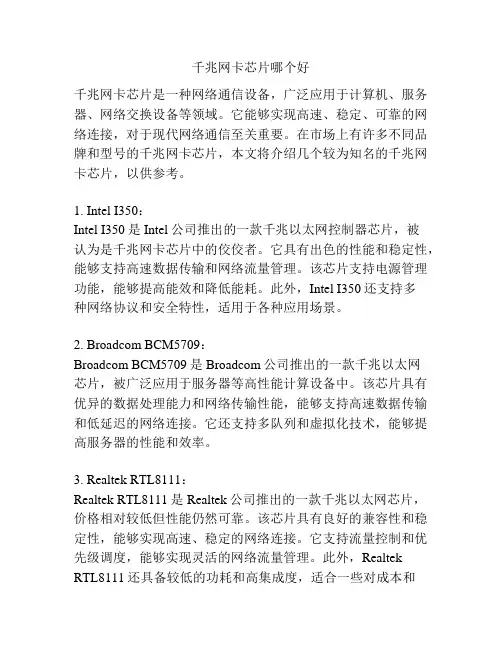 千兆网卡芯片哪个好

千兆网卡芯片是一种网络通信设备，广泛应用于计算机、服务器、网络交换设备等领域。它能够实现高速、稳定、可靠的网络连接，对于现代网络通信至关重要。在市场上有许多不同品牌和型号的千兆网卡芯片，本文将介绍几个较为知名的千兆网卡芯片，以供参考。

1. Intel I350：
Intel I350 是 Intel 公司推出的一款千兆以太网控制器芯片，被认为是千兆网卡芯片中的佼佼者。它具有出色的性能和稳定性，能够支持高速数据传输和网络流量管理。该芯片支持电源管理功能，能够提高能效和降低能耗。此外，Intel I350 还支持多种网络协议和安全特性，适用于各种应用场景。

2. Broadcom BCM5709：
Broadcom BCM5709 是 Broadcom 公司推出的一款千兆以太网芯片，被广泛应用于服务器等高性能计算设备中。该芯片具有优异的数据处理能力和网络传输性能，能够支持高速数据传输和低延迟的网络连接。它还支持多队列和虚拟化技术，能够提高服务器的性能和效率。

3. Realtek RTL8111：
Realtek RTL8111 是 Realtek 公司推出的一款千兆以太网芯片，价格相对较低但性能仍然可靠。该芯片具有良好的兼容性和稳定性，能够实现高速、稳定的网络连接。它支持流量控制和优先级调度，能够实现灵活的网络流量管理。此外，Realtek RTL8111 还具备较低的功耗和高集成度，适合一些对成本和